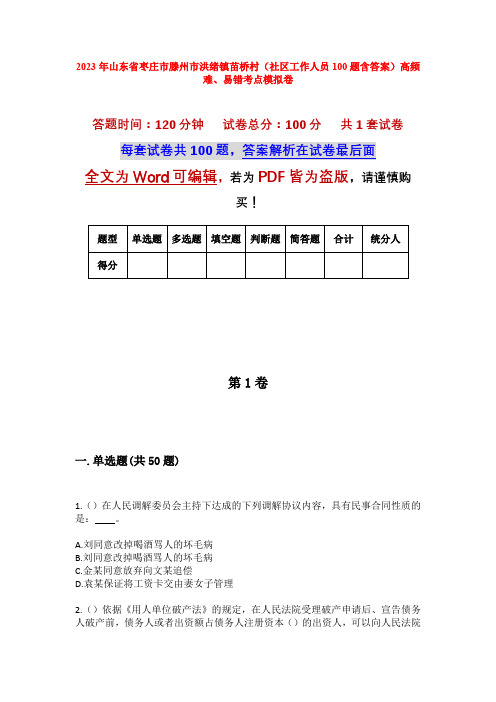 2023年山东省枣庄市滕州市洪绪镇苗桥村（社区工作人员100题含答案）高频难、易错考点模拟卷

答题时间：120分钟　试卷总分：100分　共1套试卷

每套试卷共100题，答案解析在试卷最后面

全文为Word可编辑，若为PDF皆为盗版，请谨慎购买！

| 题型 | 单选题 | 多选题 | 填空题 | 判断题 | 简答题 | 合计 | 统分人 |
|---|---|---|---|---|---|---|---|
| 得分 | | | | | | | |

第1卷

一. 单选题(共50题)

1.（）在人民调解委员会主持下达成的下列调解协议内容，具有民事合同性质的是：____。

A.刘同意改掉喝酒骂人的坏毛病
B.刘同意改掉喝酒骂人的坏毛病
C.金某同意放弃向文某追偿
D.袁某保证将工资卡交由妻女子管理

2.（）依据《用人单位破产法》的规定，在人民法院受理破产申请后、宣告债务人破产前，债务人或者出资额占债务人注册资本（）的出资人，可以向人民法院